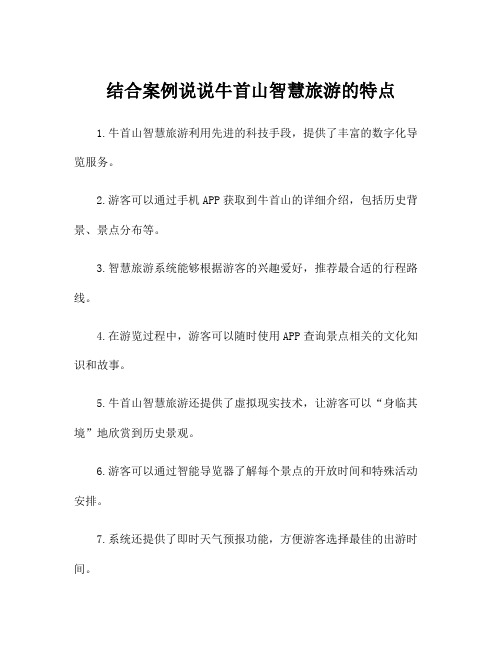 结合案例说说牛首山智慧旅游的特点

1.牛首山智慧旅游利用先进的科技手段，提供了丰富的数字化导览服务。

2.游客可以通过手机APP获取到牛首山的详细介绍，包括历史背景、景点分布等。

3.智慧旅游系统能够根据游客的兴趣爱好，推荐最合适的行程路线。

4.在游览过程中，游客可以随时使用APP查询景点相关的文化知识和故事。

5.牛首山智慧旅游还提供了虚拟现实技术，让游客可以“身临其境”地欣赏到历史景观。

6.游客可以通过智能导览器了解每个景点的开放时间和特殊活动安排。

7.系统还提供了即时天气预报功能，方便游客选择最佳的出游时间。